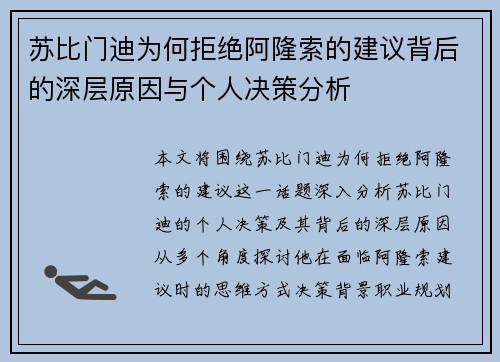 苏比门迪为何拒绝阿隆索的建议背后的深层原因与个人决策分析

本文将围绕苏比门迪为何拒绝阿隆索的建议这一话题深入分析苏比门迪的个人决策及其背后的深层原因从多个角度探讨他在面临阿隆索建议时的思维方式决策背景职业规划